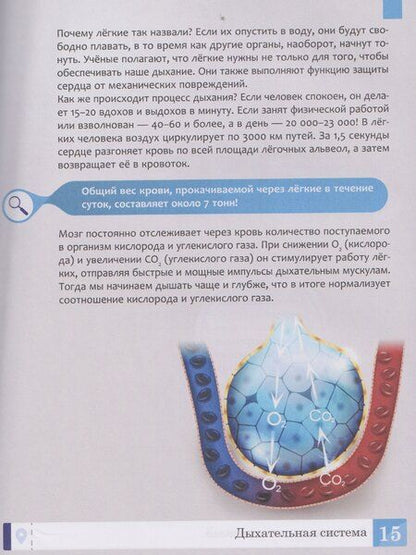 Почему лёгкие так назвали? Если их опустить в воду, они будут свободно плавать, в то время как другие органы, наоборот, начнут тонуть. Учёные полагают, что лёгкие нужны не только для того, чтобы обеспечивать наше дыхание. Они также выполняют функцию защиты сердца от механических повреждений.
Как же происходит процесс дыхания? Если человек спокоен, он делает 15–20 вдохов и выдохов в минуту. Если занят физической работой или взволнован — 40–60 и более, а в день — 20 000–23 000! В лёгких человека воздух циркулирует по 3000 км путей. За 1,5 секунды сердце разгоняет кровь по всей площади лёгочных альвеол, а затем возвращает её в кровоток.

Общий вес крови, прокачиваемой через лёгкие в течение суток, составляет около 7 тонн!

Мозг постоянно отслеживает через кровь количество поступаемого в организм кислорода и углекислого газа. При снижении $O_2$ (кислорода) и увеличении $CO_2$ (углекислого газа) он стимулирует работу лёгких, отправляя быстрые и мощные импульсы дыхательным мускулам. Тогда мы начинаем дышать чаще и глубже, что в итоге нормализует соотношение кислорода и углекислого газа.

$O_2$ $CO_2$
$O_2$ $CO_2$

Дыхательная система 15